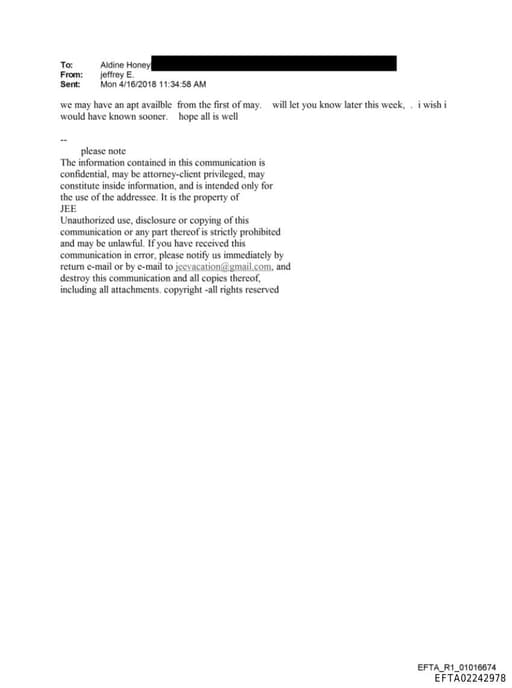 To: Aldine Honey
From: jeffrey E.
Sent: Mon 4/16/2018 11:34:58 AM

we may have an apt availble from the first of may. will let you know later this week, . i wish i would have known sooner. hope all is well

--
please note
The information contained in this communication is confidential, may be attorney-client privileged, may constitute inside information, and is intended only for the use of the addressee. It is the property of JEE
Unauthorized use, disclosure or copying of this communication or any part thereof is strictly prohibited and may be unlawful. If you have received this communication in error, please notify us immediately by return e-mail or by e-mail to jeevacation@gmail.com, and destroy this communication and all copies thereof, including all attachments. copyright -all rights reserved

EFTA_R1_01016674
EFTA02242978